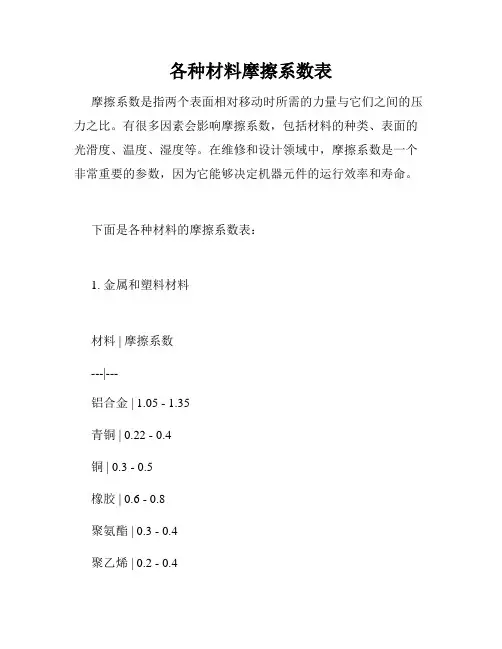 各种材料摩擦系数表

摩擦系数是指两个表面相对移动时所需的力量与它们之间的压力之比。有很多因素会影响摩擦系数，包括材料的种类、表面的光滑度、温度、湿度等。在维修和设计领域中，摩擦系数是一个非常重要的参数，因为它能够决定机器元件的运行效率和寿命。

下面是各种材料的摩擦系数表：

1. 金属和塑料材料

材料 | 摩擦系数

---|---

铝合金 | 1.05 - 1.35

青铜 | 0.22 - 0.4

铜 | 0.3 - 0.5

橡胶 | 0.6 - 0.8

聚氨酯 | 0.3 - 0.4

聚乙烯 | 0.2 - 0.4